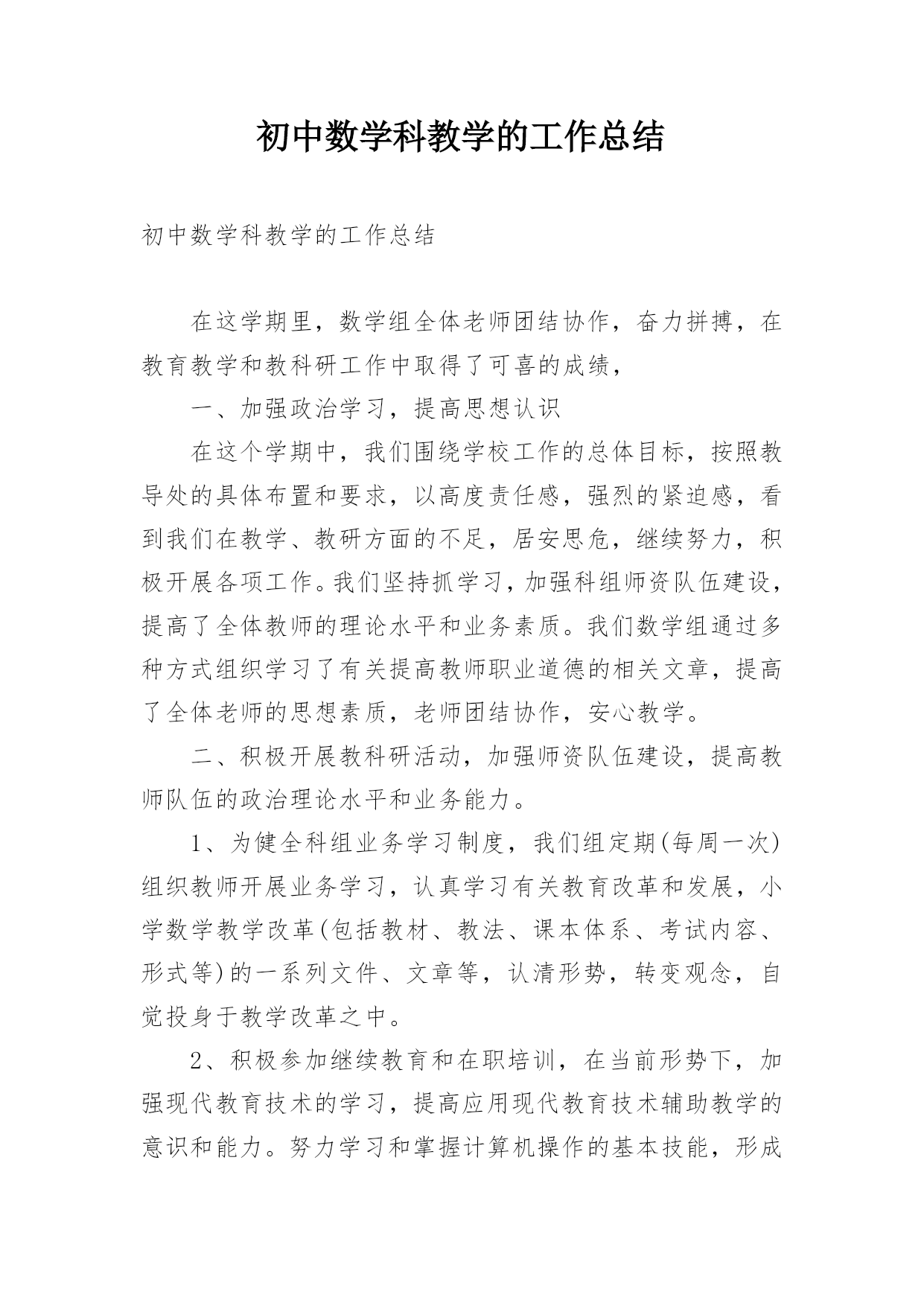 初中数学科教学的工作总结

初中数学科教学的工作总结

在这学期里，数学组全体老师团结协作，奋力拼搏，在教育教学和教科研工作中取得了可喜的成绩，

一、加强政治学习，提高思想认识

在这个学期中，我们围绕学校工作的总体目标，按照教导处的具体布置和要求，以高度责任感，强烈的紧迫感，看到我们在教学、教研方面的不足，居安思危，继续努力，积极开展各项工作。我们坚持抓学习，加强科组师资队伍建设，提高了全体教师的理论水平和业务素质。我们数学组通过多种方式组织学习了有关提高教师职业道德的相关文章，提高了全体老师的思想素质，老师团结协作，安心教学。

二、积极开展教科研活动，加强师资队伍建设，提高教师队伍的政治理论水平和业务能力。

1、为健全科组业务学习制度，我们组定期(每周一次)组织教师开展业务学习，认真学习有关教育改革和发展，小学数学教学改革(包括教材、教法、课本体系、考试内容、形式等)的一系列文件、文章等，认清形势，转变观念，自觉投身于教学改革之中。

2、积极参加继续教育和在职培训，在当前形势下，加强现代教育技术的学习，提高应用现代教育技术辅助教学的意识和能力。努力学习和掌握计算机操作的基本技能，形成